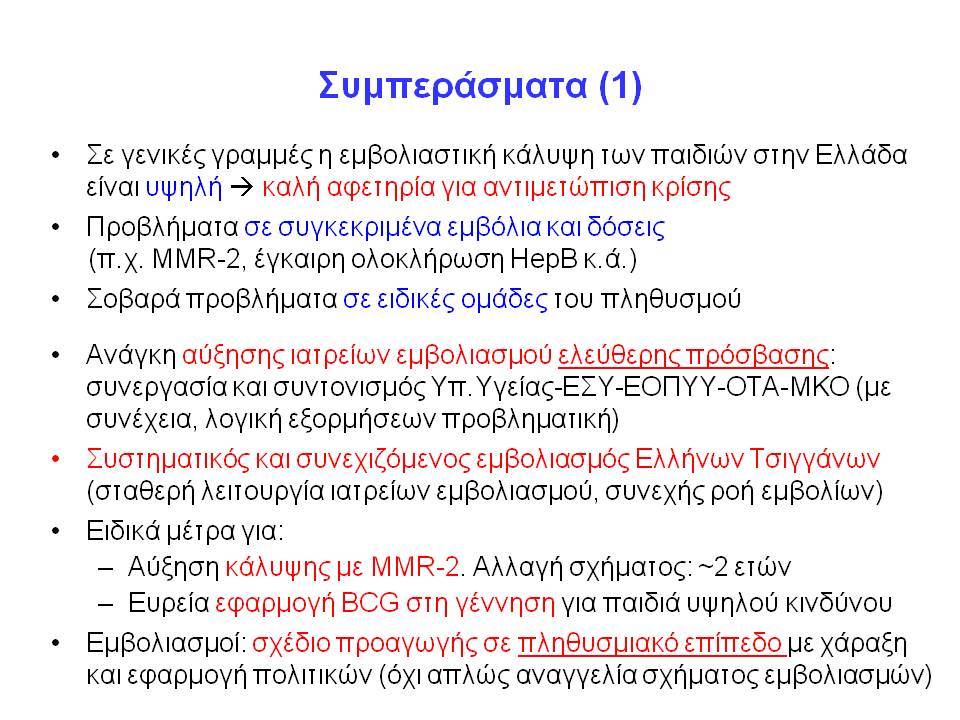 Συμπεράσματα (1)

• Σε γενικές γραμμές η εμβολιαστική κάλυψη των παιδιών στην Ελλάδα είναι υψηλή → καλή αφετηρία για αντιμετώπιση κρίσης

• Προβλήματα σε συγκεκριμένα εμβόλια και δόσεις (π.χ. MMR-2, έγκαιρη ολοκλήρωση HepB κ.ά.)

• Σοβαρά προβλήματα σε ειδικές ομάδες του πληθυσμού

• Ανάγκη αύξησης ιατρείων εμβολιασμού ελεύθερης πρόσβασης: συνεργασία και συντονισμός Υπ.Υγείας-ΕΣΥ-ΕΟΠΥΥ-ΟΤΑ-ΜΚΟ (με συνέχεια, λογική εξορμήσεων προβληματική)

• Συστηματικός και συνεχιζόμενος εμβολιασμός Ελλήνων Τσιγγάνων (σταθερή λειτουργία ιατρείων εμβολιασμού, συνεχής ροή εμβολίων)

• Ειδικά μέτρα για:
– Αύξηση κάλυψης με MMR-2. Αλλαγή σχήματος: ~2 ετών
– Ευρεία εφαρμογή BCG στη γέννηση για παιδιά υψηλού κινδύνου

• Εμβολιασμοί: σχέδιο προαγωγής σε πληθυσμιακό επίπεδο με χάραξη και εφαρμογή πολιτικών (όχι απλώς αναγγελία σχήματος εμβολιασμών)